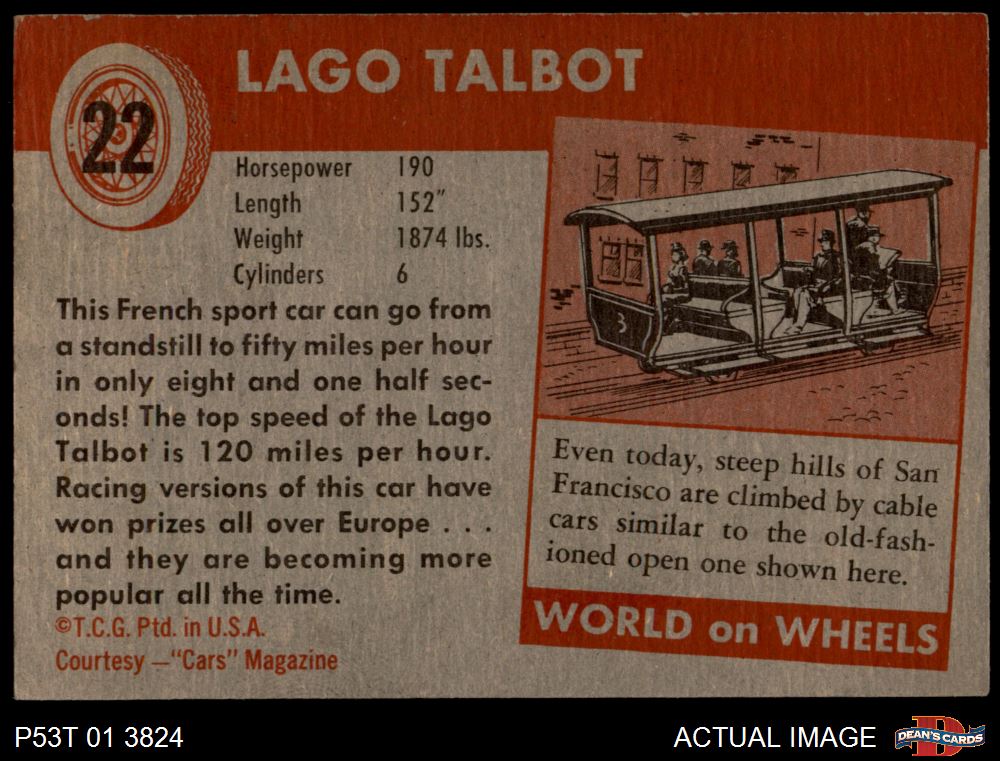 22

LAGO TALBOT

Horsepower 190
Length 152"
Weight 1874 lbs.
Cylinders 6

This French sport car can go from a standstill to fifty miles per hour in only eight and one half seconds! The top speed of the Lago Talbot is 120 miles per hour. Racing versions of this car have won prizes all over Europe . . . and they are becoming more popular all the time.

©T.C.G. Ptd. in U.S.A.
Courtesy —"Cars" Magazine

3

Even today, steep hills of San Francisco are climbed by cable cars similar to the old-fashioned open one shown here.

WORLD on WHEELS

P53T 01 3824

ACTUAL IMAGE

DEAN'S CARDS